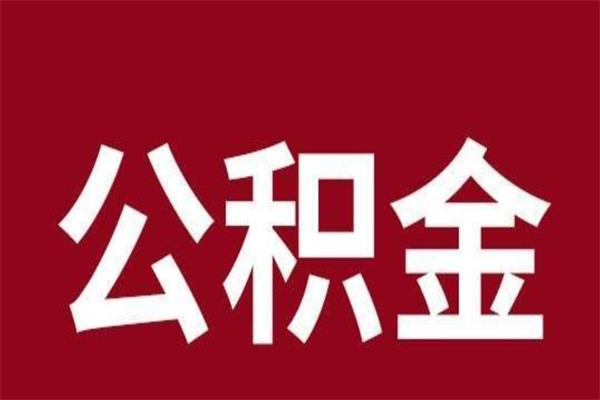 公积金